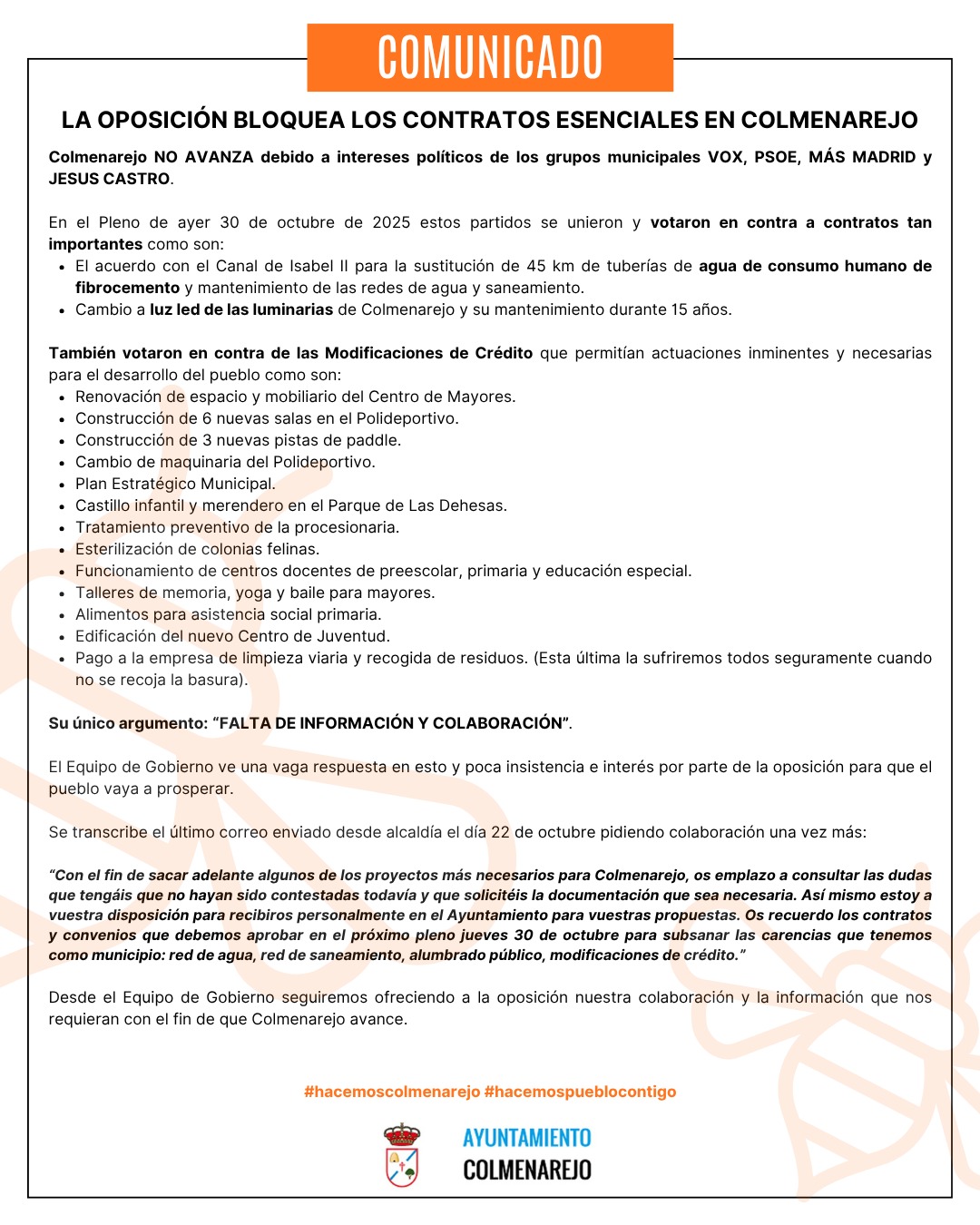 COMUNICADO

LA OPOSICIÓN BLOQUEA LOS CONTRATOS ESENCIALES EN COLMENAREJO

Colmenarejo NO AVANZA debido a intereses políticos de los grupos municipales VOX, PSOE, MÁS MADRID y JESUS CASTRO.

En el Pleno de ayer 30 de octubre de 2025 estos partidos se unieron y votaron en contra a contratos tan importantes como son:
- El acuerdo con el Canal de Isabel II para la sustitución de 45 km de tuberías de agua de consumo humano de fibrocemento y mantenimiento de las redes de agua y saneamiento.
- Cambio a luz led de las luminarias de Colmenarejo y su mantenimiento durante 15 años.

También votaron en contra de las Modificaciones de Crédito que permitían actuaciones inminentes y necesarias para el desarrollo del pueblo como son:
- Renovación de espacio y mobiliario del Centro de Mayores.
- Construcción de 6 nuevas salas en el Polideportivo.
- Construcción de 3 nuevas pistas de paddle.
- Cambio de maquinaria del Polideportivo.
- Plan Estratégico Municipal.
- Castillo infantil y merendero en el Parque de Las Dehesas.
- Tratamiento preventivo de la procesionaria.
- Esterilización de colonias felinas.
- Funcionamiento de centros docentes de preescolar, primaria y educación especial.
- Talleres de memoria, yoga y baile para mayores.
- Alimentos para asistencia social primaria.
- Edificación del nuevo Centro de Juventud.
- Pago a la empresa de limpieza viaria y recogida de residuos. (Esta última la sufriremos todos seguramente cuando no se recoja la basura).

Su único argumento: “FALTA DE INFORMACIÓN Y COLABORACIÓN”.

El Equipo de Gobierno ve una vaga respuesta en esto y poca insistencia e interés por parte de la oposición para que el pueblo vaya a prosperar.

Se transcribe el último correo enviado desde alcaldía el día 22 de octubre pidiendo colaboración una vez más:

“Con el fin de sacar adelante algunos de los proyectos más necesarios para Colmenarejo, os emplazo a consultar las dudas que tengáis que no hayan sido contestadas todavía y que solicitéis la documentación que sea necesaria. Así mismo estoy a vuestra disposición para recibiros personalmente en el Ayuntamiento para vuestras propuestas. Os recuerdo los contratos y convenios que debemos aprobar en el próximo pleno jueves 30 de octubre para subsanar las carencias que tenemos como municipio: red de agua, red de saneamiento, alumbrado público, modificaciones de crédito.”

Desde el Equipo de Gobierno seguiremos ofreciendo a la oposición nuestra colaboración y la información que nos requieran con el fin de que Colmenarejo avance.

#hacemoscolmenarejo #hacemospueblocontigo

AYUNTAMIENTO
COLMENAREJO